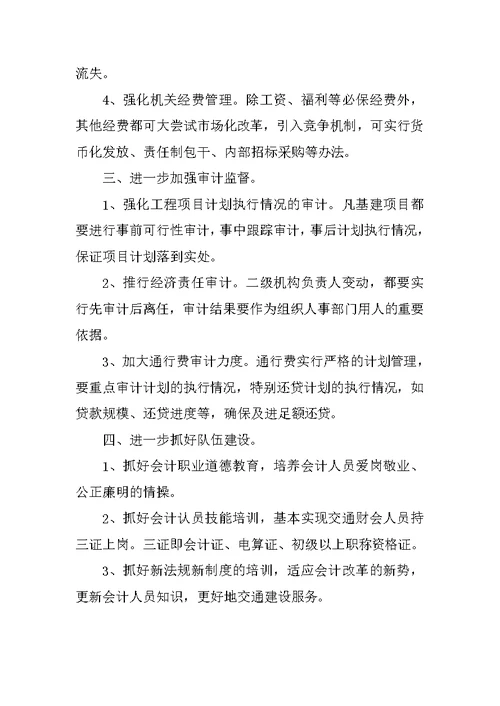 流失。

4、强化机关经费管理。除工资、福利等必保经费外，其他经费都可大尝试市场化改革，引入竞争机制，可实行货币化发放、责任制包干、内部招标采购等办法。

三、进一步加强审计监督。

1、强化工程项目计划执行情况的审计。凡基建项目都要进行事前可行性审计，事中跟踪审计，事后计划执行情况，保证项目计划落到实处。

2、推行经济责任审计。二级机构负责人变动，都要实行先审计后离任，审计结果要作为组织人事部门用人的重要依据。

3、加大通行费审计力度。通行费实行严格的计划管理，要重点审计计划的执行情况，特别还贷计划的执行情况，如贷款规模、还贷进度等，确保及进足额还贷。

四、进一步抓好队伍建设。

1、抓好会计职业道德教育，培养会计人员爱岗敬业、公正廉明的情操。

2、抓好会计认员技能培训，基本实现交通财会人员持三证上岗。三证即会计证、电算证、初级以上职称资格证。

3、抓好新法规新制度的培训，适应会计改革的新势，更新会计人员知识，更好地交通建设服务。